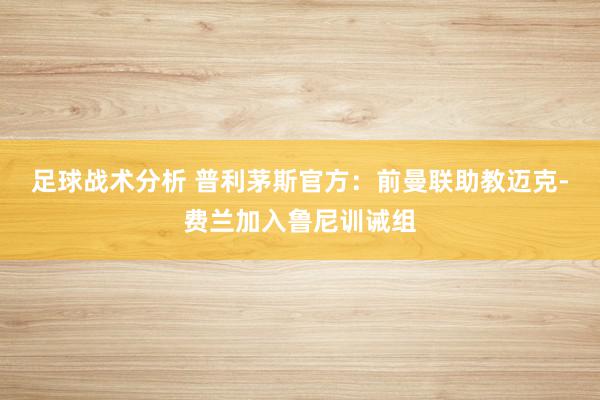 足球战术分析 普利茅斯官方：前曼联助教迈克-费兰加入鲁尼训诫组